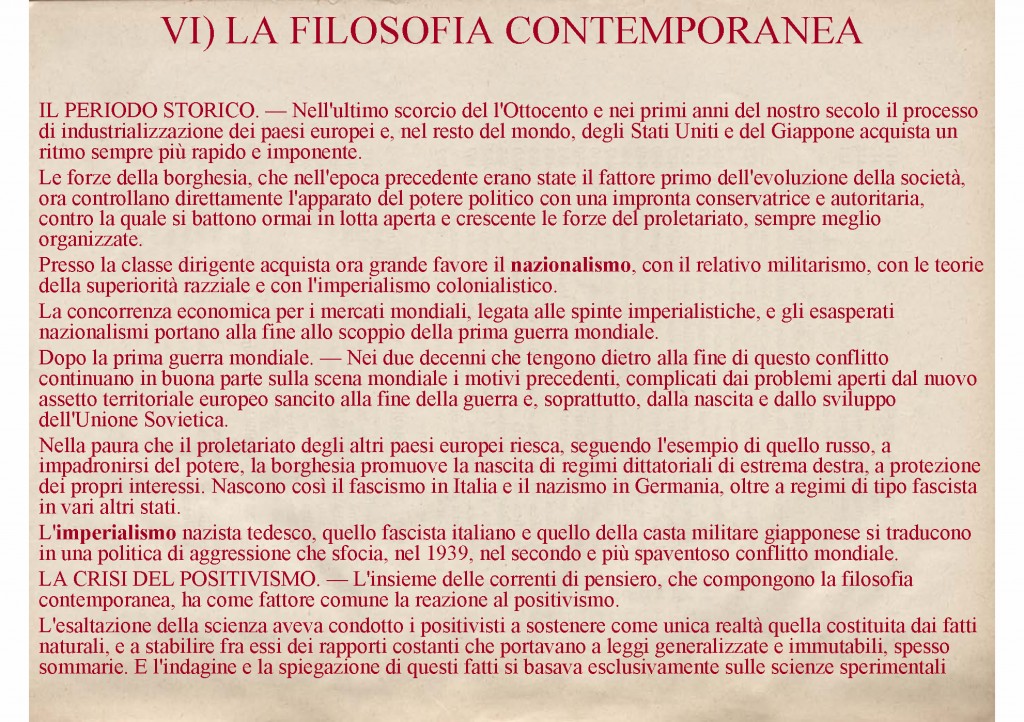 VI) LA FILOSOFIA CONTEMPORANEA

IL PERIODO STORICO. — Nell'ultimo scorcio del l'Ottocento e nei primi anni del nostro secolo il processo di industrializzazione dei paesi europei e, nel resto del mondo, degli Stati Uniti e del Giappone acquista un ritmo sempre più rapido e imponente.

Le forze della borghesia, che nell'epoca precedente erano state il fattore primo dell'evoluzione della società, ora controllano direttamente l'apparato del potere politico con una impronta conservatrice e autoritaria, contro la quale si battono ormai in lotta aperta e crescente le forze del proletariato, sempre meglio organizzate.

Presso la classe dirigente acquista ora grande favore il nazionalismo, con il relativo militarismo, con le teorie della superiorità razziale e con l'imperialismo colonialistico.

La concorrenza economica per i mercati mondiali, legata alle spinte imperialistiche, e gli esasperati nazionalismi portano alla fine allo scoppio della prima guerra mondiale.

Dopo la prima guerra mondiale. — Nei due decenni che tengono dietro alla fine di questo conflitto continuano in buona parte sulla scena mondiale i motivi precedenti, complicati dai problemi aperti dal nuovo assetto territoriale europeo sancito alla fine della guerra e, soprattutto, dalla nascita e dallo sviluppo dell'Unione Sovietica.

Nella paura che il proletariato degli altri paesi europei riesca, seguendo l'esempio di quello russo, a impadronirsi del potere, la borghesia promuove la nascita di regimi dittatoriali di estrema destra, a protezione dei propri interessi. Nascono così il fascismo in Italia e il nazismo in Germania, oltre a regimi di tipo fascista in vari altri stati.

L'imperialismo nazista tedesco, quello fascista italiano e quello della casta militare giapponese si traducono in una politica di aggressione che sfocia, nel 1939, nel secondo e più spaventoso conflitto mondiale.

LA CRISI DEL POSITIVISMO. — L'insieme delle correnti di pensiero, che compongono la filosofia contemporanea, ha come fattore comune la reazione al positivismo.

L'esaltazione della scienza aveva condotto i positivisti a sostenere come unica realtà quella costituita dai fatti naturali, e a stabilire fra essi dei rapporti costanti che portavano a leggi generalizzate e immutabili, spesso sommarie. E l'indagine e la spiegazione di questi fatti si basava esclusivamente sulle scienze sperimentali